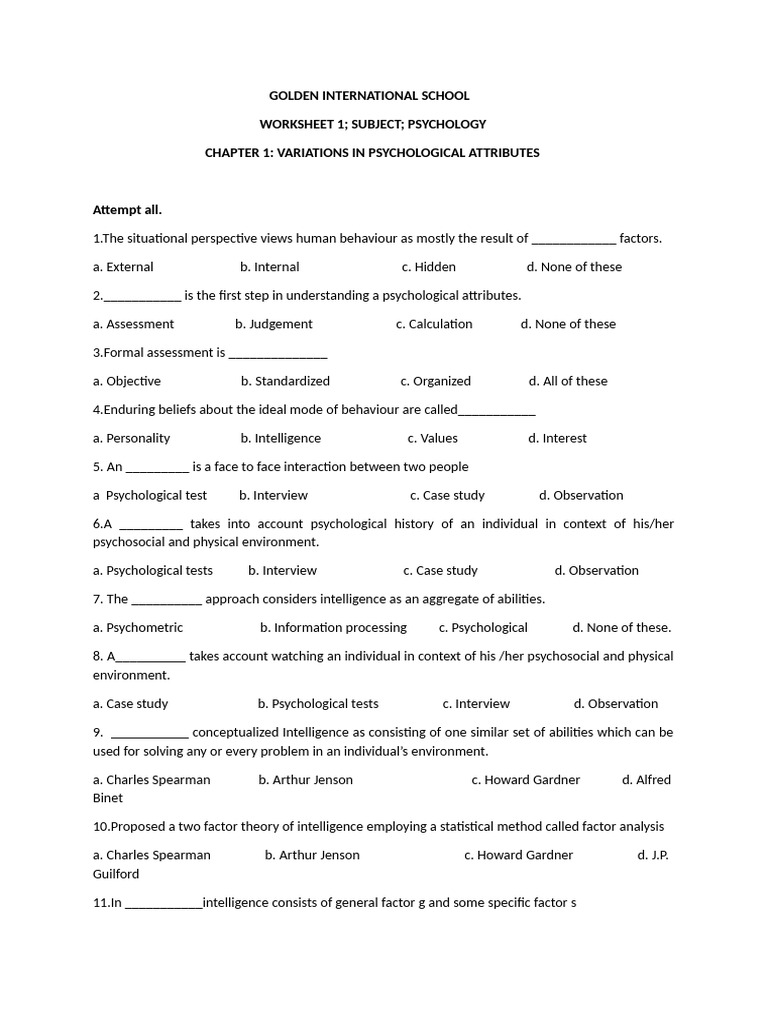 GOLDEN INTERNATIONAL SCHOOL

WORKSHEET 1; SUBJECT; PSYCHOLOGY

CHAPTER 1: VARIATIONS IN PSYCHOLOGICAL ATTRIBUTES

Attempt all.

1.The situational perspective views human behaviour as mostly the result of ____ factors.

a. External b. Internal c. Hidden d. None of these

2.____ is the first step in understanding a psychological attributes.

a. Assessment b. Judgement c. Calculation d. None of these

3.Formal assessment is ____

a. Objective b. Standardized c. Organized d. All of these

4.Enduring beliefs about the ideal mode of behaviour are called____

a. Personality b. Intelligence c. Values d. Interest

5. An ____ is a face to face interaction between two people

a Psychological test b. Interview c. Case study d. Observation

6.A ____ takes into account psychological history of an individual in context of his/her psychosocial and physical environment.

a. Psychological tests b. Interview c. Case study d. Observation

7. The ____ approach considers intelligence as an aggregate of abilities.

a. Psychometric b. Information processing c. Psychological d. None of these.

8. A____ takes account watching an individual in context of his /her psychosocial and physical environment.

a. Case study b. Psychological tests c. Interview d. Observation

9. ____ conceptualized Intelligence as consisting of one similar set of abilities which can be used for solving any or every problem in an individual's environment.

a. Charles Spearman b. Arthur Jenson c. Howard Gardner d. Alfred Binet

10.Proposed a two factor theory of intelligence employing a statistical method called factor analysis

a. Charles Spearman b. Arthur Jenson c. Howard Gardner d. J.P. Guilford

11.In ____intelligence consists of general factor g and some specific factor s